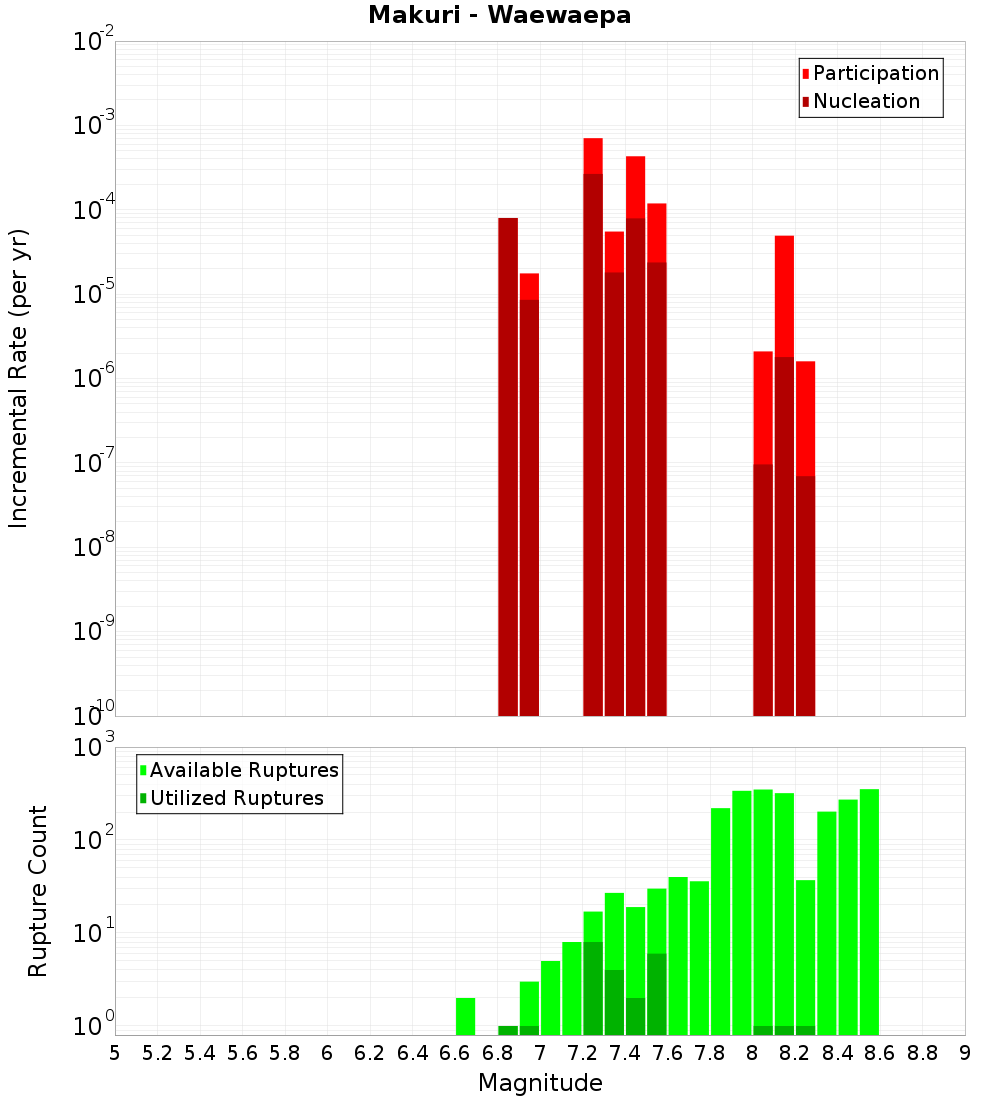 Makuri - Waewaepa

Participation
Nucleation

Incremental Rate (per yr)

$10^{-2}$
$10^{-3}$
$10^{-4}$
$10^{-5}$
$10^{-6}$
$10^{-7}$
$10^{-8}$
$10^{-9}$
$10^{-10}$

Available Ruptures
Utilized Ruptures

Rupture Count

$10^{3}$
$10^{2}$
$10^{1}$
$10^{0}$

5 5.2 5.4 5.6 5.8 6 6.2 6.4 6.6 6.8 7 7.2 7.4 7.6 7.8 8 8.2 8.4 8.6 8.8 9

Magnitude